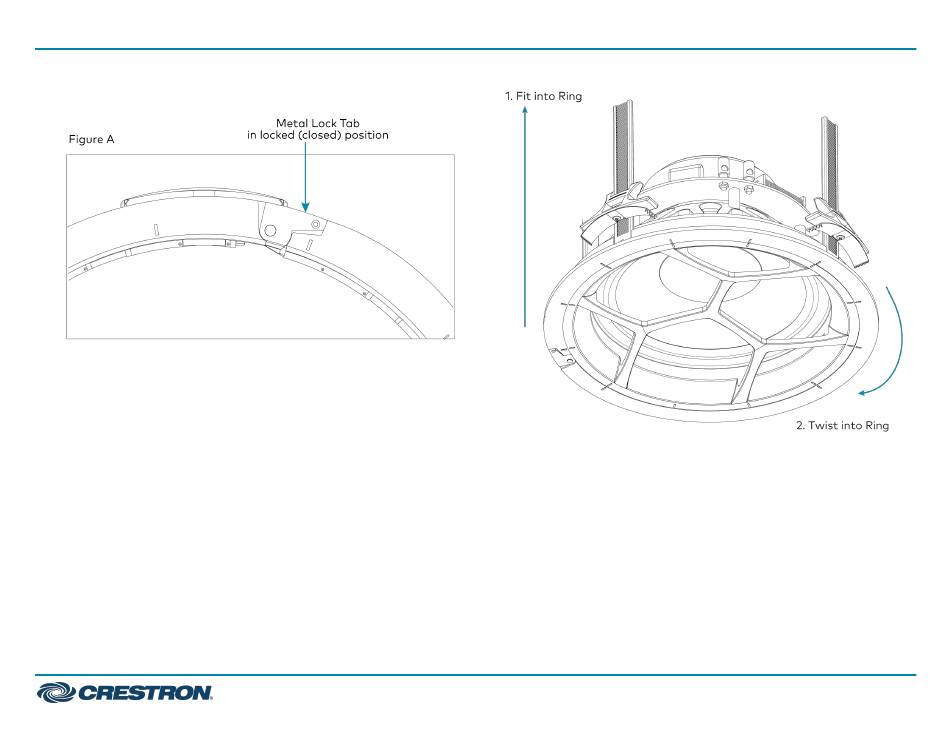 Figure A

Metal Lock Tab
in locked (closed) position

1. Fit into Ring

2. Twist into Ring

CRESTRON